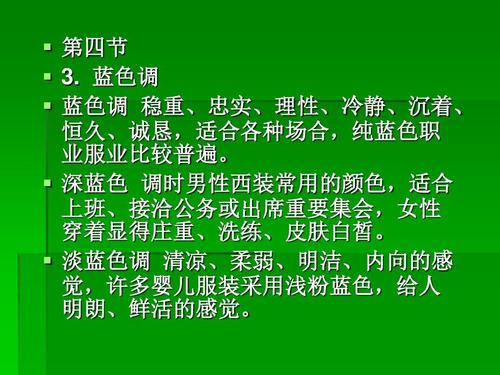 第四节

3. 蓝色调

蓝色调 稳重、忠实、理性、冷静、沉着、恒久、诚恳，适合各种场合，纯蓝色职业服业比较普遍。

深蓝色 调时男性西装常用的颜色，适合上班、接洽公务或出席重要集会，女性穿着显得庄重、洗练、皮肤白皙。

淡蓝色调 清凉、柔弱、明洁、内向的感觉，许多婴儿服装采用浅粉蓝色，给人明朗、鲜活的感觉。